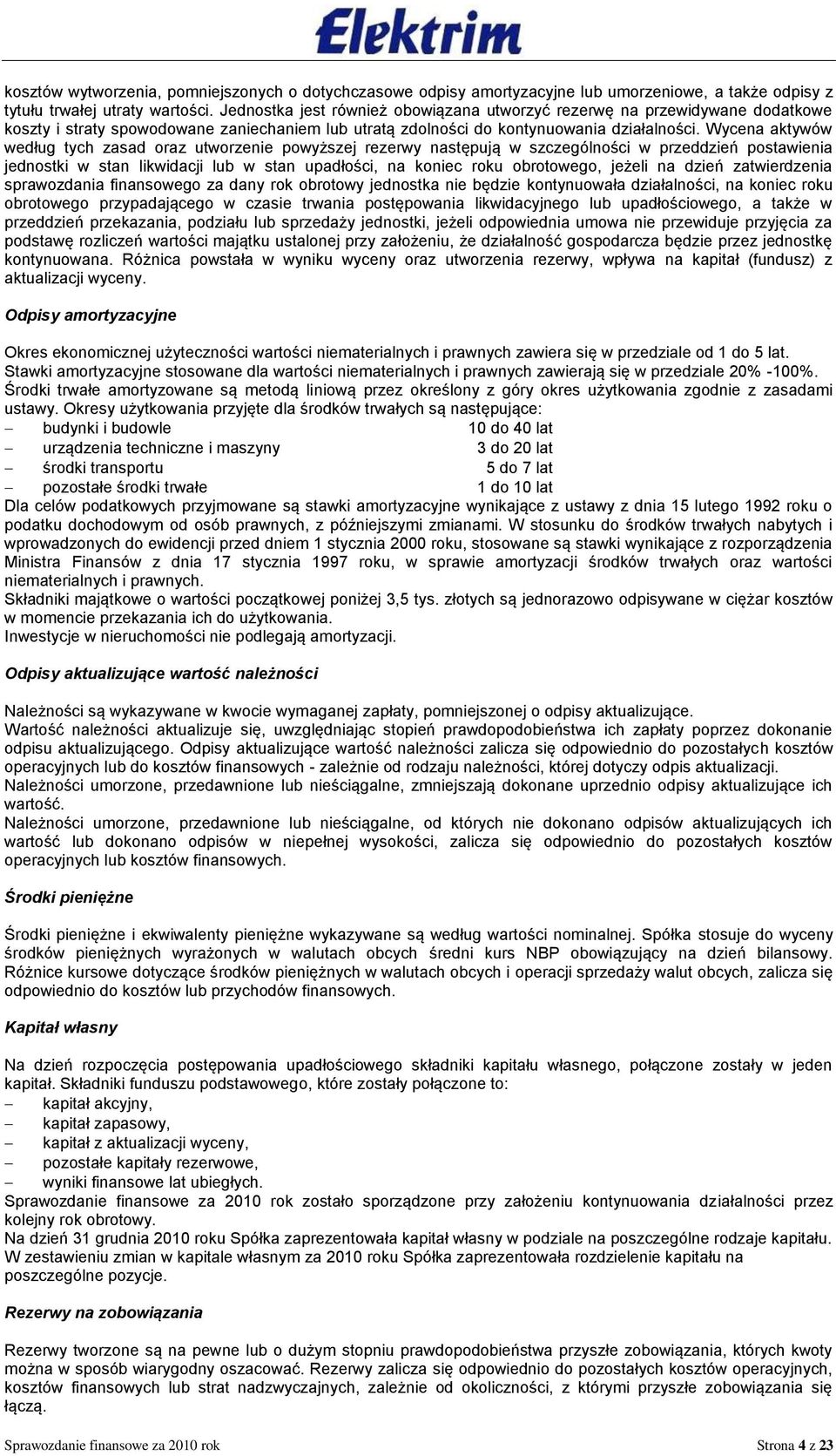 Elektrim

kosztów wytworzenia, pomniejszonych o dotychczasowe odpisy amortyzacyjne lub umorzeniowe, a także odpisy z tytułu trwałej utraty wartości. Jednostka jest również obowiązana utworzyć rezerwę na przewidywane dodatkowe koszty i straty spowodowane zaniechaniem lub utratą zdolności do kontynuowania działalności. Wycena aktywów według tych zasad oraz utworzenie powyższej rezerwy następują w szczególności w przeddzień postawienia jednostki w stan likwidacji lub w stan upadłości, na koniec roku obrotowego, jeżeli na dzień zatwierdzenia sprawozdania finansowego za dany rok obrotowy jednostka nie będzie kontynuowała działalności, na koniec roku obrotowego przypadającego w czasie trwania postępowania likwidacyjnego lub upadłościowego, a także w przeddzień przekazania, podziału lub sprzedaży jednostki, jeżeli odpowiednia umowa nie przewiduje przyjęcia za podstawę rozliczeń wartości majątku ustalonej przy założeniu, że działalność gospodarcza będzie przez jednostkę kontynuowana. Różnica powstała w wyniku wyceny oraz utworzenia rezerwy, wpływa na kapitał (fundusz) z aktualizacji wyceny.

Odpisy amortyzacyjne

Okres ekonomicznej użyteczności wartości niematerialnych i prawnych zawiera się w przedziale od 1 do 5 lat.
Stawki amortyzacyjne stosowane dla wartości niematerialnych i prawnych zawierają się w przedziale 20% -100%.
Środki trwałe amortyzowane są metodą liniową przez określony z góry okres użytkowania zgodnie z zasadami ustawy. Okresy użytkowania przyjęte dla środków trwałych są następujące:
– budynki i budowle 10 do 40 lat
– urządzenia techniczne i maszyny 3 do 20 lat
– środki transportu 5 do 7 lat
– pozostałe środki trwałe 1 do 10 lat
Dla celów podatkowych przyjmowane są stawki amortyzacyjne wynikające z ustawy z dnia 15 lutego 1992 roku o podatku dochodowym od osób prawnych, z późniejszymi zmianami. W stosunku do środków trwałych nabytych i wprowadzonych do ewidencji przed dniem 1 stycznia 2000 roku, stosowane są stawki wynikające z rozporządzenia Ministra Finansów z dnia 17 stycznia 1997 roku, w sprawie amortyzacji środków trwałych oraz wartości niematerialnych i prawnych.
Składniki majątkowe o wartości początkowej poniżej 3,5 tys. złotych są jednorazowo odpisywane w ciężar kosztów w momencie przekazania ich do użytkowania.
Inwestycje w nieruchomości nie podlegają amortyzacji.

Odpisy aktualizujące wartość należności

Należności są wykazywane w kwocie wymaganej zapłaty, pomniejszonej o odpisy aktualizujące.
Wartość należności aktualizuje się, uwzględniając stopień prawdopodobieństwa ich zapłaty poprzez dokonanie odpisu aktualizującego. Odpisy aktualizujące wartość należności zalicza się odpowiednio do pozostałych kosztów operacyjnych lub do kosztów finansowych - zależnie od rodzaju należności, której dotyczy odpis aktualizacji.
Należności umorzone, przedawnione lub nieściągalne, zmniejszają dokonane uprzednio odpisy aktualizujące ich wartość.
Należności umorzone, przedawnione lub nieściągalne, od których nie dokonano odpisów aktualizujących ich wartość lub dokonano odpisów w niepełnej wysokości, zalicza się odpowiednio do pozostałych kosztów operacyjnych lub kosztów finansowych.

Środki pieniężne

Środki pieniężne i ekwiwalenty pieniężne wykazywane są według wartości nominalnej. Spółka stosuje do wyceny środków pieniężnych wyrażonych w walutach obcych średni kurs NBP obowiązujący na dzień bilansowy. Różnice kursowe dotyczące środków pieniężnych w walutach obcych i operacji sprzedaży walut obcych, zalicza się odpowiednio do kosztów lub przychodów finansowych.

Kapitał własny

Na dzień rozpoczęcia postępowania upadłościowego składniki kapitału własnego, połączone zostały w jeden kapitał. Składniki funduszu podstawowego, które zostały połączone to:
– kapitał akcyjny,
– kapitał zapasowy,
– kapitał z aktualizacji wyceny,
– pozostałe kapitały rezerwowe,
– wyniki finansowe lat ubiegłych.
Sprawozdanie finansowe za 2010 rok zostało sporządzone przy założeniu kontynuowania działalności przez kolejny rok obrotowy.
Na dzień 31 grudnia 2010 roku Spółka zaprezentowała kapitał własny w podziale na poszczególne rodzaje kapitału.
W zestawieniu zmian w kapitale własnym za 2010 roku Spółka zaprezentowała rozdzielenie kapitału na poszczególne pozycje.

Rezerwy na zobowiązania

Rezerwy tworzone są na pewne lub o dużym stopniu prawdopodobieństwa przyszłe zobowiązania, których kwoty można w sposób wiarygodny oszacować. Rezerwy zalicza się odpowiednio do pozostałych kosztów operacyjnych, kosztów finansowych lub strat nadzwyczajnych, zależnie od okoliczności, z którymi przyszłe zobowiązania się łączą.

Sprawozdanie finansowe za 2010 rok Strona 4 z 23